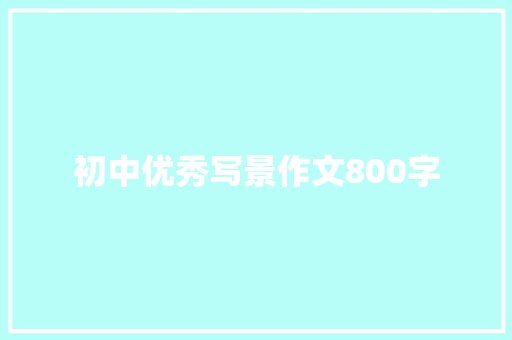 初中优秀写景作文800字